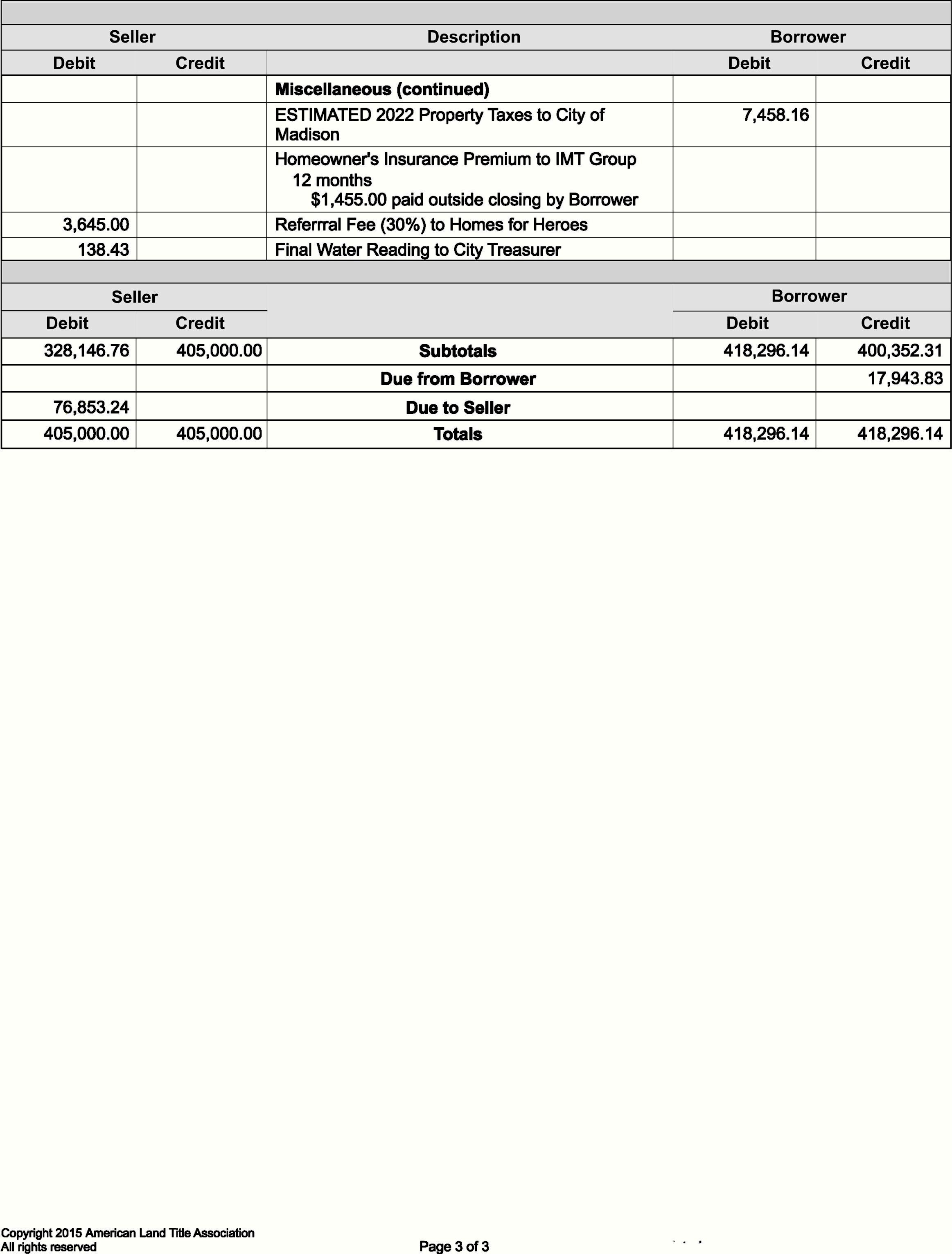 | Seller | | Description | Borrower | |
|---|---|---|---|---|
| Debit | Credit | | Debit | Credit |
| | | **Miscellaneous (continued)** | | |
| | | ESTIMATED 2022 Property Taxes to City of Madison | 7,458.16 | |
| | | Homeowner's Insurance Premium to IMT Group 12 months $1,455.00 paid outside closing by Borrower | | |
| 3,645.00 | | Referrral Fee (30%) to Homes for Heroes | | |
| 138.43 | | Final Water Reading to City Treasurer | | |

| Seller | | | Borrower | |
|---|---|---|---|---|
| Debit | Credit | | Debit | Credit |
| 328,146.76 | 405,000.00 | **Subtotals** | 418,296.14 | 400,352.31 |
| | | **Due from Borrower** | | 17,943.83 |
| 76,853.24 | | **Due to Seller** | | |
| 405,000.00 | 405,000.00 | **Totals** | 418,296.14 | 418,296.14 |

Copyright 2015 American Land Title Association
All rights reserved

Page 3 of 3